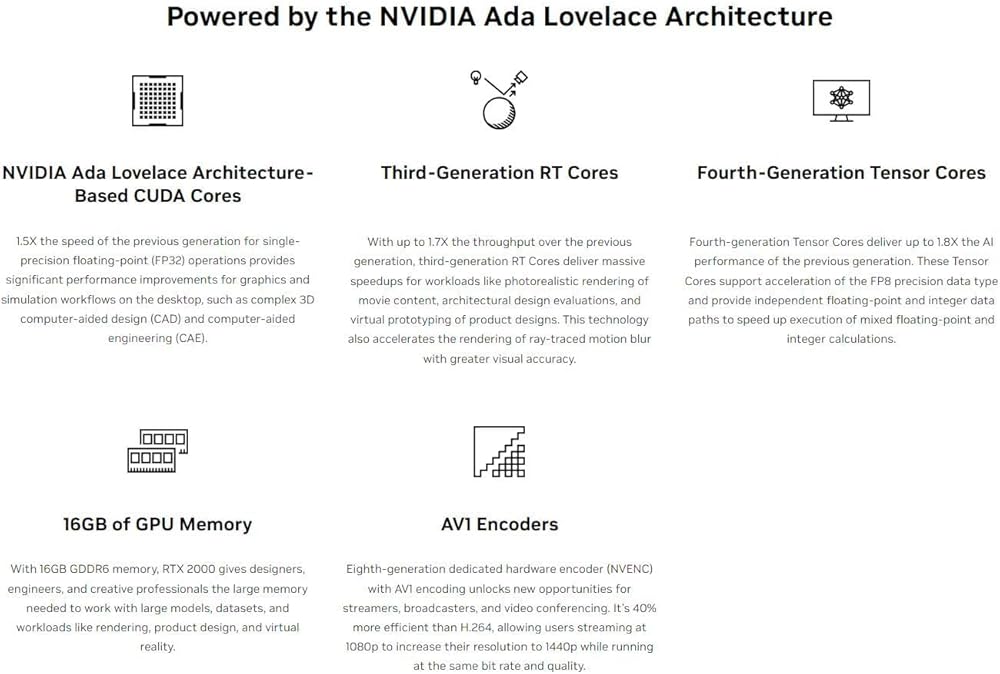 Powered by the NVIDIA Ada Lovelace Architecture

NVIDIA Ada Lovelace Architecture-Based CUDA Cores

1.5X the speed of the previous generation for single-precision floating-point (FP32) operations provides significant performance improvements for graphics and simulation workflows on the desktop, such as complex 3D computer-aided design (CAD) and computer-aided engineering (CAE).

Third-Generation RT Cores

With up to 1.7X the throughput over the previous generation, third-generation RT Cores deliver massive speedups for workloads like photorealistic rendering of movie content, architectural design evaluations, and virtual prototyping of product designs. This technology also accelerates the rendering of ray-traced motion blur with greater visual accuracy.

Fourth-Generation Tensor Cores

Fourth-generation Tensor Cores deliver up to 1.8X the AI performance of the previous generation. These Tensor Cores support acceleration of the FP8 precision data type and provide independent floating-point and integer data paths to speed up execution of mixed floating-point and integer calculations.

16GB of GPU Memory

With 16GB GDDR6 memory, RTX 2000 gives designers, engineers, and creative professionals the large memory needed to work with large models, datasets, and workloads like rendering, product design, and virtual reality.

AV1 Encoders

Eighth-generation dedicated hardware encoder (NVENC) with AV1 encoding unlocks new opportunities for streamers, broadcasters, and video conferencing. It's 40% more efficient than H.264, allowing users streaming at 1080p to increase their resolution to 1440p while running at the same bit rate and quality.